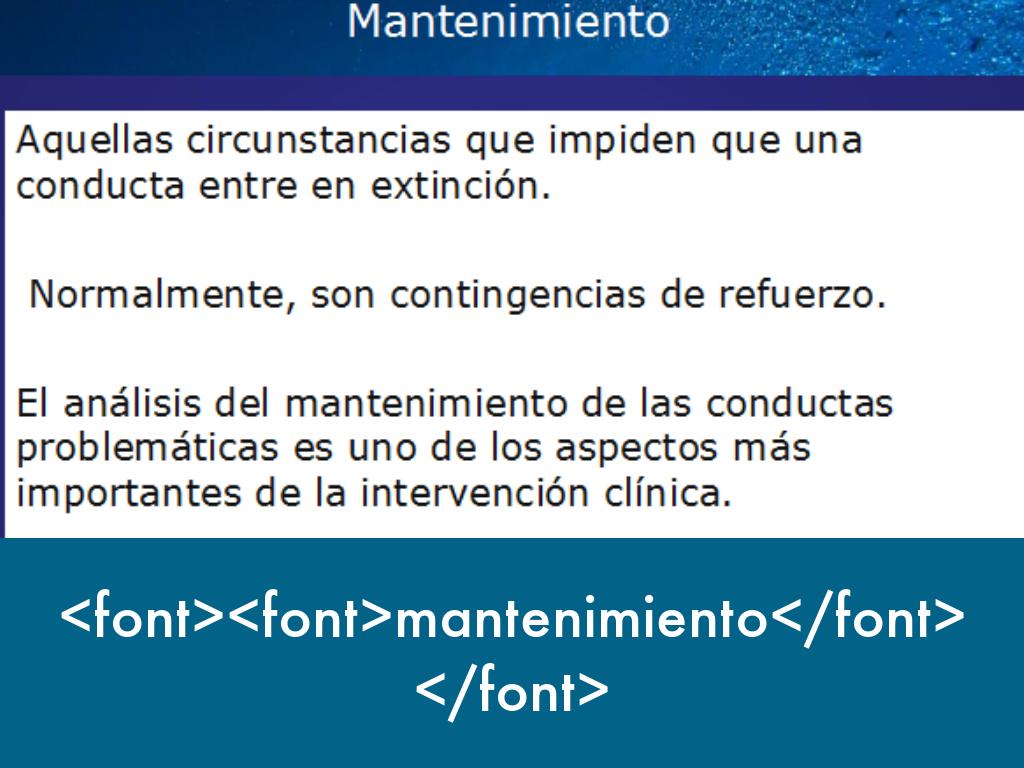 Mantenimiento

Aquellas circunstancias que impiden que una conducta entre en extinción.

Normalmente, son contingencias de refuerzo.

El análisis del mantenimiento de las conductas problemáticas es uno de los aspectos más importantes de la intervención clínica.

<font><font>mantenimiento</font></font>